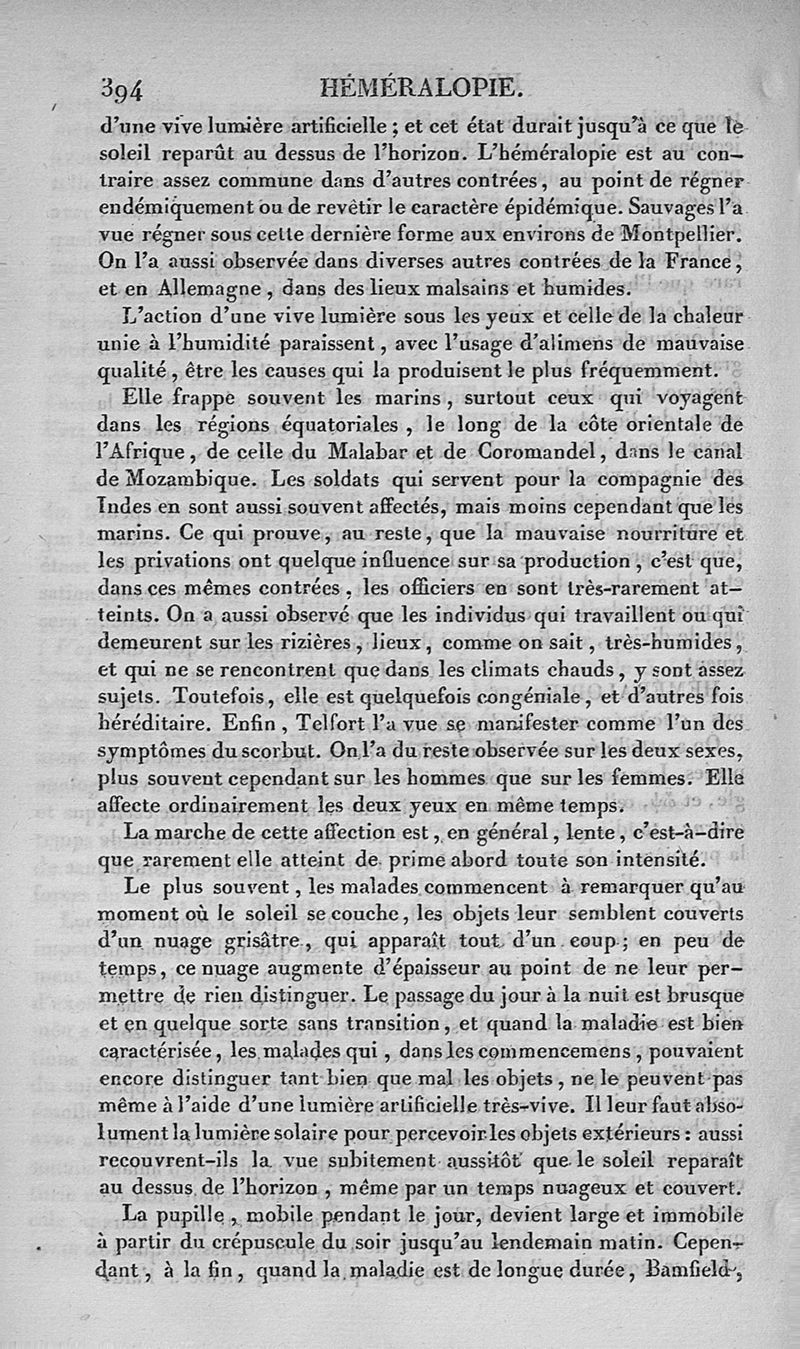 394 HÉMÉRALOPIE.

d'une vive lumière artificielle ; et cet état durait jusqu'à ce que le soleil reparût au dessus de l'horizon. L'héméralopie est au contraire assez commune dans d'autres contrées, au point de régner endémiquement ou de revêtir le caractère épidémique. Sauvages l'a vue régner sous cette dernière forme aux environs de Montpellier. On l'a aussi observée dans diverses autres contrées de la France, et en Allemagne, dans des lieux malsains et humides.

L'action d'une vive lumière sous les yeux et celle de la chaleur unie à l'humidité paraissent, avec l'usage d'alimens de mauvaise qualité, être les causes qui la produisent le plus fréquemment.

Elle frappe souvent les marins, surtout ceux qui voyagent dans les régions équatoriales, le long de la côte orientale de l'Afrique, de celle du Malabar et de Coromandel, dans le canal de Mozambique. Les soldats qui servent pour la compagnie des Indes en sont aussi souvent affectés, mais moins cependant que les marins. Ce qui prouve, au reste, que la mauvaise nourriture et les privations ont quelque influence sur sa production, c'est que, dans ces mêmes contrées, les officiers en sont très-rarement atteints. On a aussi observé que les individus qui travaillent ou qui demeurent sur les rizières, lieux, comme on sait, très-humides, et qui ne se rencontrent que dans les climats chauds, y sont assez sujets. Toutefois, elle est quelquefois congéniale, et d'autres fois héréditaire. Enfin, Telfort l'a vue se manifester comme l'un des symptômes du scorbut. On l'a du reste observée sur les deux sexes, plus souvent cependant sur les hommes que sur les femmes. Elle affecte ordinairement les deux yeux en même temps.

La marche de cette affection est, en général, lente, c'est-à-dire que rarement elle atteint de prime abord toute son intensité.

Le plus souvent, les malades commencent à remarquer qu'au moment où le soleil se couche, les objets leur semblent couverts d'un nuage grisâtre, qui apparaît tout d'un coup ; en peu de temps, ce nuage augmente d'épaisseur au point de ne leur permettre de rien distinguer. Le passage du jour à la nuit est brusque et en quelque sorte sans transition, et quand la maladie est bien caractérisée, les malades qui, dans les commencemens, pouvaient encore distinguer tant bien que mal les objets, ne le peuvent pas même à l'aide d'une lumière artificielle très-vive. Il leur faut absolument la lumière solaire pour percevoir les objets extérieurs : aussi recouvrent-ils la vue subitement aussitôt que le soleil reparaît au dessus de l'horizon, même par un temps nuageux et couvert.

La pupille, mobile pendant le jour, devient large et immobile à partir du crépuscule du soir jusqu'au lendemain matin. Cependant, à la fin, quand la maladie est de longue durée, Bamfield,